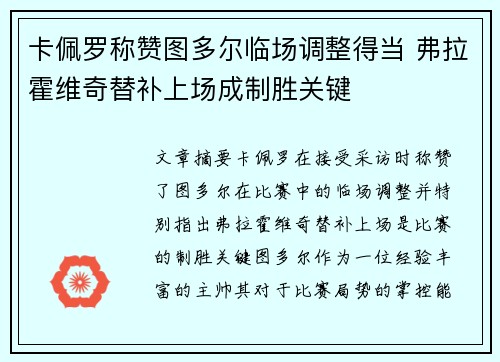 卡佩罗称赞图多尔临场调整得当 弗拉霍维奇替补上场成制胜关键

文章摘要卡佩罗在接受采访时称赞了图多尔在比赛中的临场调整并特别指出弗拉霍维奇替补上场是比赛的制胜关键图多尔作为一位经验丰富的主帅其对于比赛局势的掌控能